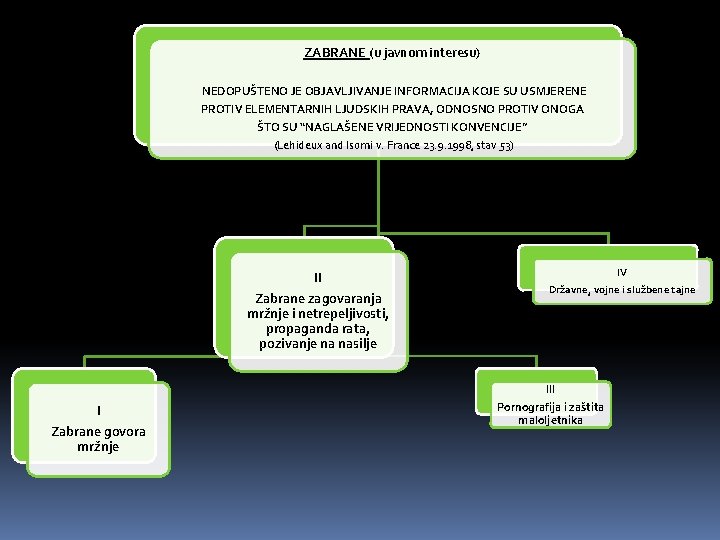 ZABRANE (u javnom interesu)

NEDOPUŠTENO JE OBJAVLJIVANJE INFORMACIJA KOJE SU USMJERENE PROTIV ELEMENTARNIH LJUDSKIH PRAVA, ODNOSNO PROTIV ONOGA ŠTO SU "NAGLAŠENE VRIJEDNOSTI KONVENCIJE"
(Lehideux and Isorni v. France 23.9.1998, stav 53)

II
Zabrane zagovaranja mržnje i netrepeljivosti, propaganda rata, pozivanje na nasilje

IV
Državne, vojne i službene tajne

I
Zabrane govora mržnje

III
Pornografija i zaštita maloljetnika